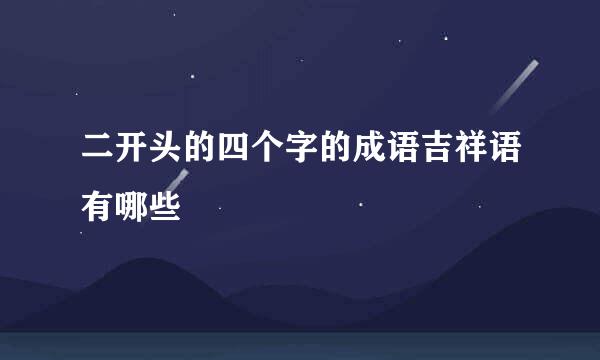 二开头的四个字的成语吉祥语有哪些